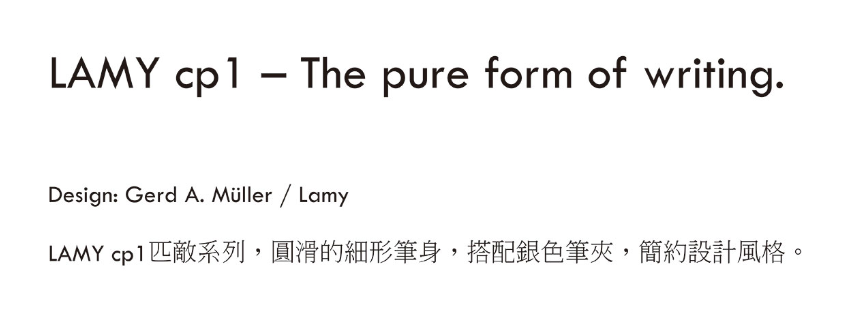 LAMY cp1 – The pure form of writing.

Design: Gerd A. Müller / Lamy

LAMY cp1匹敵系列，圓滑的細形筆身，搭配銀色筆夾，簡約設計風格。